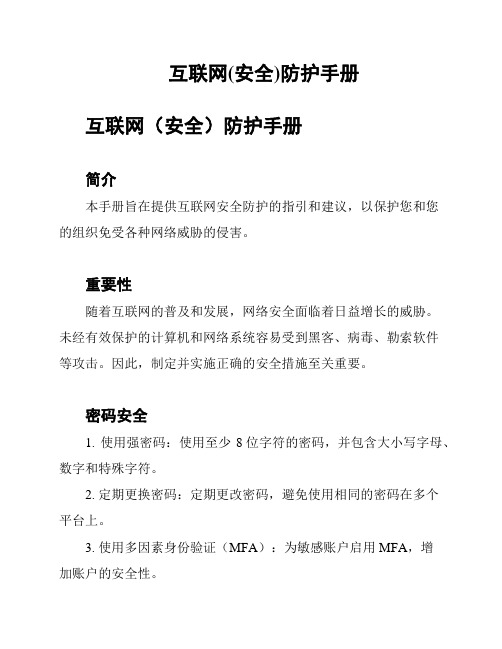 互联网(安全)防护手册

互联网（安全）防护手册

简介

本手册旨在提供互联网安全防护的指引和建议，以保护您和您的组织免受各种网络威胁的侵害。

重要性

随着互联网的普及和发展，网络安全面临着日益增长的威胁。未经有效保护的计算机和网络系统容易受到黑客、病毒、勒索软件等攻击。因此，制定并实施正确的安全措施至关重要。

密码安全

1. 使用强密码：使用至少 8 位字符的密码，并包含大小写字母、数字和特殊字符。

2. 定期更换密码：定期更改密码，避免使用相同的密码在多个平台上。

3. 使用多因素身份验证（MFA）：为敏感账户启用 MFA，增加账户的安全性。